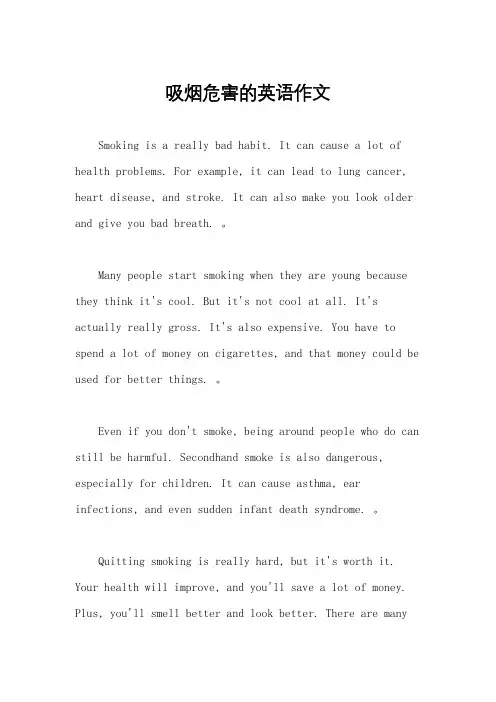 吸烟危害的英语作文

Smoking is a really bad habit. It can cause a lot of health problems. For example, it can lead to lung cancer, heart disease, and stroke. It can also make you look older and give you bad breath. 。

Many people start smoking when they are young because they think it's cool. But it's not cool at all. It's actually really gross. It's also expensive. You have to spend a lot of money on cigarettes, and that money could be used for better things. 。

Even if you don't smoke, being around people who do can still be harmful. Secondhand smoke is also dangerous, especially for children. It can cause asthma, ear infections, and even sudden infant death syndrome. 。

Quitting smoking is really hard, but it's worth it. Your health will improve, and you'll save a lot of money. Plus, you'll smell better and look better. There are many